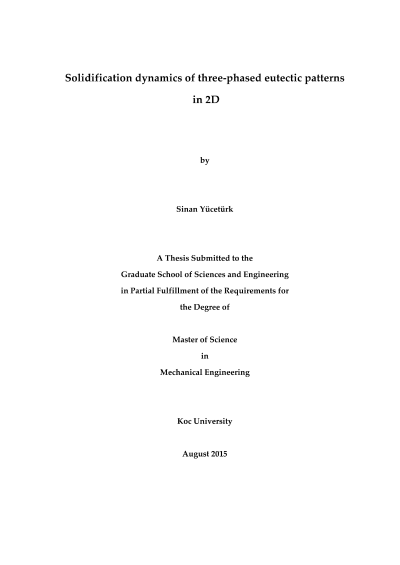 Solidification dynamics of three-phased eutectic patterns in 2D

by

Sinan Yücetürk

A Thesis Submitted to the
Graduate School of Sciences and Engineering
in Partial Fulfillment of the Requirements for
the Degree of

Master of Science
in
Mechanical Engineering

Koc University

August 2015